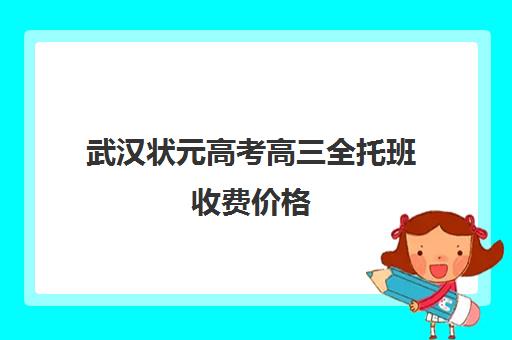 武汉状元高考高三全托班收费价格